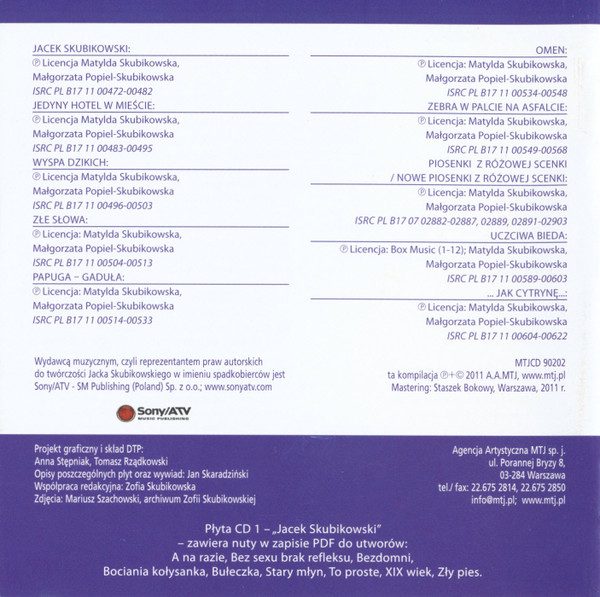 JACEK SKUBIKOWSKI:
℗ Licencja Matylda Skubikowska, Małgorzata Popiel-Skubikowska
ISRC PL B17 11 00472-00482

JEDYNY HOTEL W MIEŚCIE:
℗ Licencja Matylda Skubikowska, Małgorzata Popiel-Skubikowska
ISRC PL B17 11 00483-00495

WYSPA DZIKICH:
℗ Licencja Matylda Skubikowska, Małgorzata Popiel-Skubikowska
ISRC PL B17 11 00496-00503

ZŁE SŁOWA:
℗ Licencja: Matylda Skubikowska, Małgorzata Popiel-Skubikowska
ISRC PL B17 11 00504-00513

PAPUGA – GADUŁA:
℗ Licencja: Matylda Skubikowska, Małgorzata Popiel-Skubikowska
ISRC PL B17 11 00514-00533

OMEN:
℗ Licencja: Matylda Skubikowska, Małgorzata Popiel-Skubikowska
ISRC PL B17 11 00534-00548

ZEBRA W PALCIE NA ASFALCIE:
℗ Licencja: Matylda Skubikowska, Małgorzata Popiel-Skubikowska
ISRC PL B17 11 00549-00568

PIOSENKI Z RÓŻOWEJ SCENKI
/ NOWE PIOSENKI Z RÓŻOWEJ SCENKI:
℗ Licencja: Matylda Skubikowska, Małgorzata Popiel-Skubikowska
ISRC PL B17 07 02882-02887, 02889, 02891-02903

UCZCIWA BIEDA:
℗ Licencja: Box Music (1-12); Matylda Skubikowska, Małgorzata Popiel-Skubikowska
ISRC PL B17 11 00589-00603

... JAK CYTRYNĘ...:
℗ Licencja: Matylda Skubikowska, Małgorzata Popiel-Skubikowska
ISRC PL B17 11 00604-00622

Wydawcą muzycznym, czyli reprezentantem praw autorskich do twórczości Jacka Skubikowskiego w imieniu spadkobierców jest Sony/ATV - SM Publishing (Poland) Sp. z o.o.; www.sonyatv.com

Sony/ATV
MUSIC PUBLISHING

MTJCD 90202
ta kompilacja ℗+© 2011 A.A.MTJ, www.mtj.pl
Mastering: Staszek Bokowy, Warszawa, 2011 r.

Projekt graficzny i skład DTP:
Anna Stępniak, Tomasz Rządkowski
Opisy poszczególnych płyt oraz wywiad: Jan Skaradziński
Współpraca redakcyjna: Zofia Skubikowska
Zdjęcia: Mariusz Szachowski, archiwum Zofii Skubikowskiej

Agencja Artystyczna MTJ sp. j.
ul. Porannej Bryzy 8,
03-284 Warszawa
tel./ fax: 22.675 2814, 22.675 2850
info@mtj.pl; www.mtj.pl

Płyta CD 1 – „Jacek Skubikowski"
– zawiera nuty w zapisie PDF do utworów:
A na razie, Bez sexu brak refleksu, Bezdomni,
Bociania kołysanka, Bułeczka, Stary młyn, To proste, XIX wiek, Zły pies.